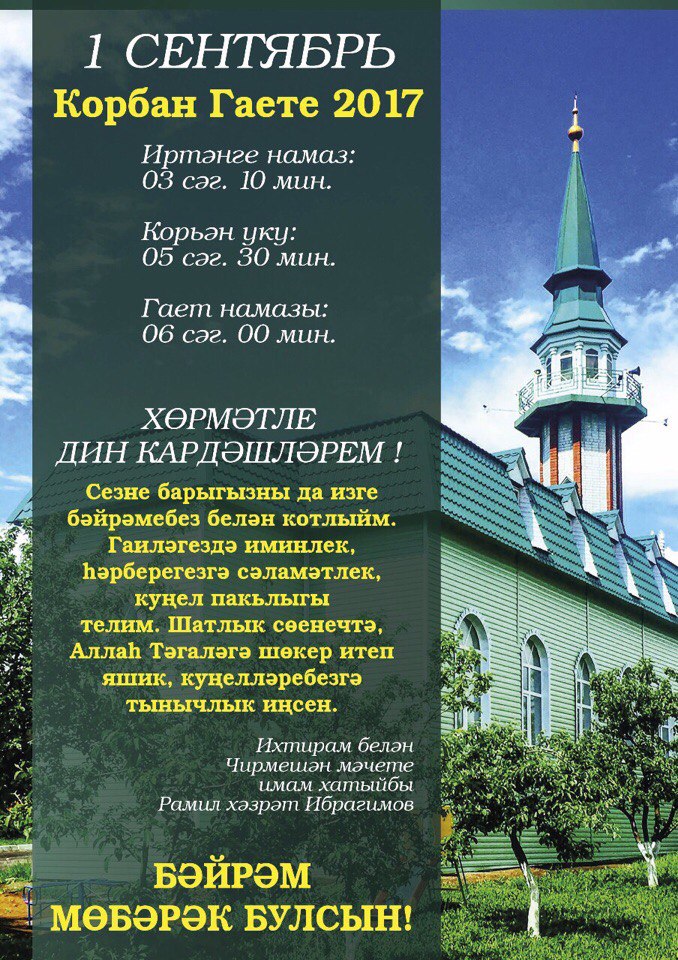 1 СЕНТЯБРЬ
Корбан Гаете 2017

Иртәнге намаз:
03 сәг. 10 мин.

Корьән уку:
05 сәг. 30 мин.

Гает намазы:
06 сәг. 00 мин.

ХӨРМӘТЛЕ
ДИН КАРДӘШЛӘРЕМ !

Сезне барыгызны да изге бәйрәмебез белән котлыйм. Гаиләгездә иминлек, һәрберегезгә сәламәтлек, күңел пакьлыгы телим. Шатлык сөенечтә, Аллаһ Тәгаләгә шөкер итеп яшик, күңелләребезгә тынычлык иңсен.

Ихтирам белән
Чирмешән мәчете
имам хатыйбы
Рамил хәзрәт Ибрагимов

БӘЙРӘМ
МӨБӘРӘК БУЛСЫН!